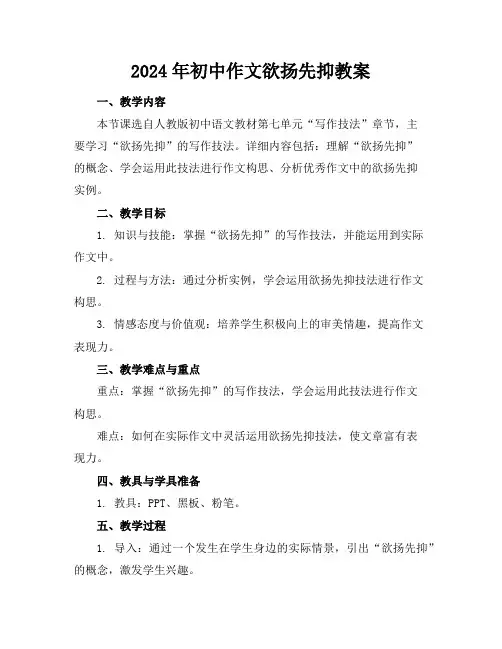 2024年初中作文欲扬先抑教案

一、教学内容

本节课选自人教版初中语文教材第七单元“写作技法”章节，主要学习“欲扬先抑”的写作技法。详细内容包括：理解“欲扬先抑”的概念、学会运用此技法进行作文构思、分析优秀作文中的欲扬先抑实例。

二、教学目标

1. 知识与技能：掌握“欲扬先抑”的写作技法，并能运用到实际作文中。

2. 过程与方法：通过分析实例，学会运用欲扬先抑技法进行作文构思。

3. 情感态度与价值观：培养学生积极向上的审美情趣，提高作文表现力。

三、教学难点与重点

重点：掌握“欲扬先抑”的写作技法，学会运用此技法进行作文构思。

难点：如何在实际作文中灵活运用欲扬先抑技法，使文章富有表现力。

四、教具与学具准备

1. 教具：PPT、黑板、粉笔。

五、教学过程

1. 导入：通过一个发生在学生身边的实际情景，引出“欲扬先抑”的概念，激发学生兴趣。